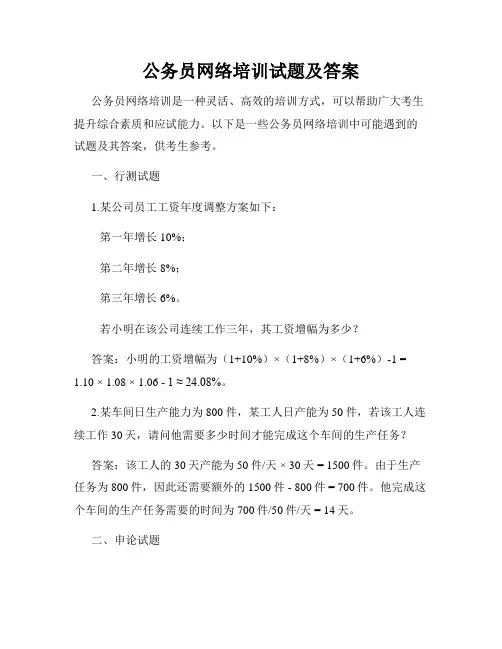 公务员网络培训试题及答案

公务员网络培训是一种灵活、高效的培训方式，可以帮助广大考生提升综合素质和应试能力。以下是一些公务员网络培训中可能遇到的试题及其答案，供考生参考。

一、行测试题

1.某公司员工工资年度调整方案如下：

第一年增长 10%；

第二年增长 8%；

第三年增长 6%。

若小明在该公司连续工作三年，其工资增幅为多少？

答案：小明的工资增幅为（1+10%）×（1+8%）×（1+6%）-1 = 1.10 × 1.08 × 1.06 - 1 ≈ 24.08%。

2.某车间日生产能力为 800 件，某工人日产能为 50 件，若该工人连续工作 30 天，请问他需要多少时间才能完成这个车间的生产任务？

答案：该工人的 30 天产能为 50 件/天 × 30 天 = 1500 件。由于生产任务为 800 件，因此还需要额外的 1500 件 - 800 件 = 700 件。他完成这个车间的生产任务需要的时间为 700 件/50 件/天 = 14 天。

二、申论试题